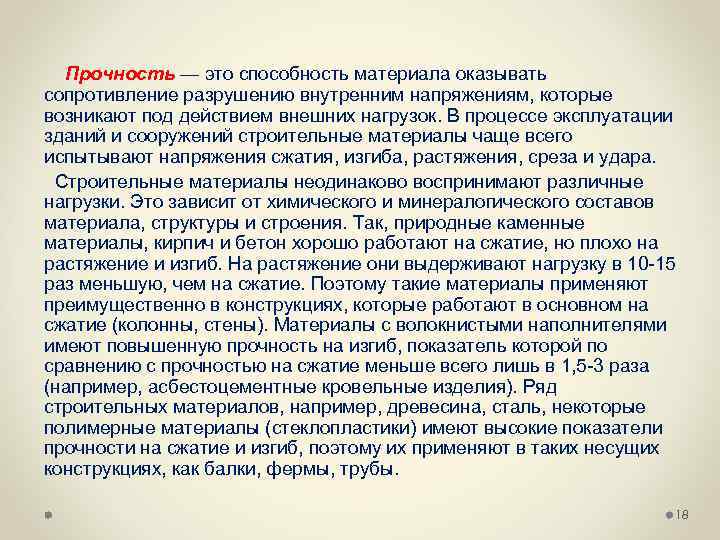 Прочность — это способность материала оказывать сопротивление разрушению внутренним напряжениям, которые возникают под действием внешних нагрузок. В процессе эксплуатации зданий и сооружений строительные материалы чаще всего испытывают напряжения сжатия, изгиба, растяжения, среза и удара.

Строительные материалы неодинаково воспринимают различные нагрузки. Это зависит от химического и минералогического составов материала, структуры и строения. Так, природные каменные материалы, кирпич и бетон хорошо работают на сжатие, но плохо на растяжение и изгиб. На растяжение они выдерживают нагрузку в 10-15 раз меньшую, чем на сжатие. Поэтому такие материалы применяют преимущественно в конструкциях, которые работают в основном на сжатие (колонны, стены). Материалы с волокнистыми наполнителями имеют повышенную прочность на изгиб, показатель которой по сравнению с прочностью на сжатие меньше всего лишь в 1,5-3 раза (например, асбестоцементные кровельные изделия). Ряд строительных материалов, например, древесина, сталь, некоторые полимерные материалы (стеклопластики) имеют высокие показатели прочности на сжатие и изгиб, поэтому их применяют в таких несущих конструкциях, как балки, фермы, трубы.

18